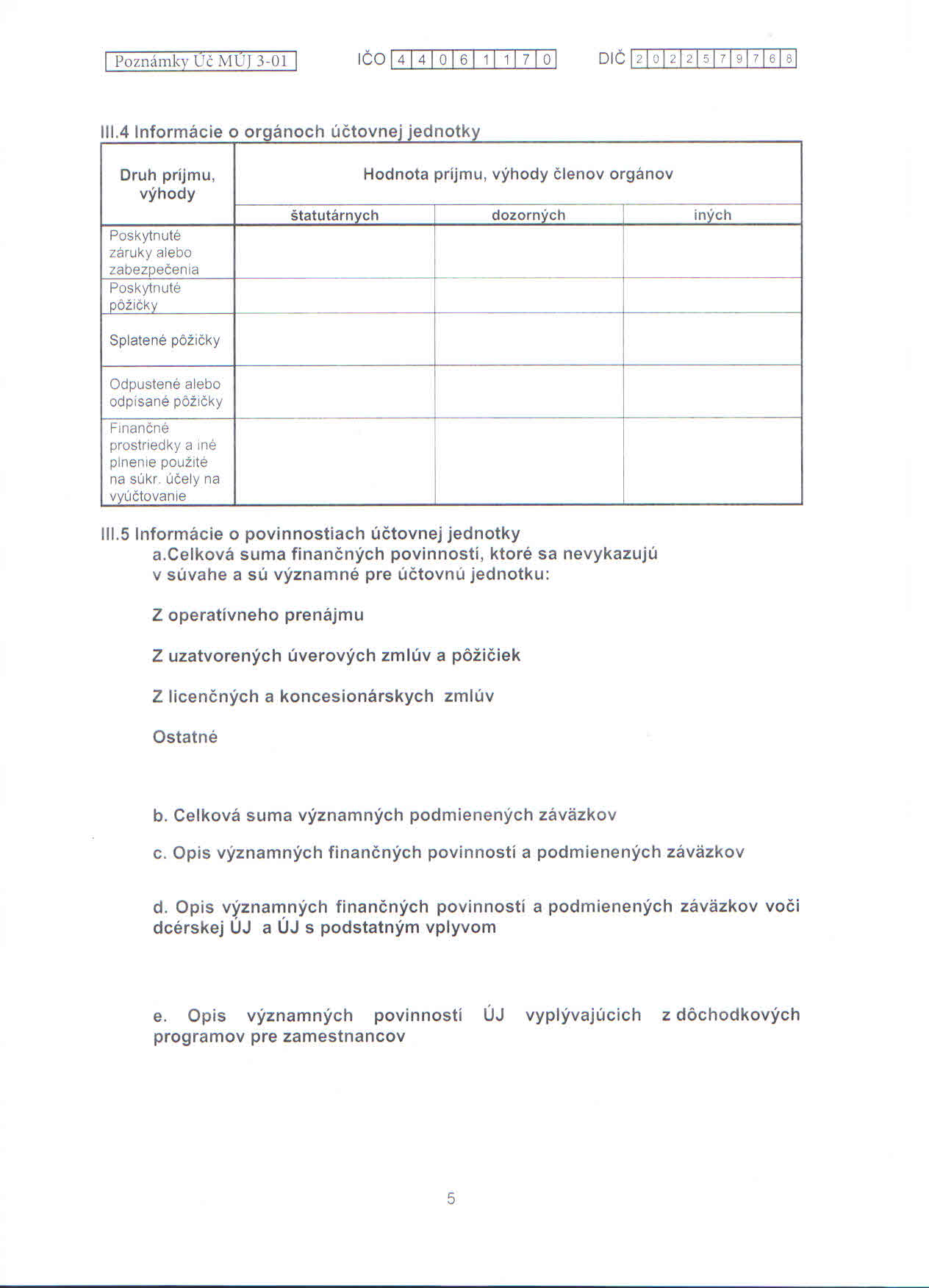 Poznámky Úč MÚJ 3-01 IČO 4 4 0 6 1 1 7 0 DIČ 2 0 2 2 5 7 9 7 6 8

III.4 Informácie o orgánoch účtovnej jednotky

| Druh príjmu, výhody | Hodnota príjmu, výhody členov orgánov | | |
|---|---|---|---|
| | štatutárnych | dozorných | iných |
| Poskytnuté záruky alebo zabezpečenia | | | |
| Poskytnuté pôžičky | | | |
| Splatené pôžičky | | | |
| Odpustené alebo odpísané pôžičky | | | |
| Finančné prostriedky a iné plnenie použité na súkr. účely na vyúčtovanie | | | |

III.5 Informácie o povinnostiach účtovnej jednotky
a.Celková suma finančných povinností, ktoré sa nevykazujú v súvahe a sú významné pre účtovnú jednotku:

Z operatívneho prenájmu

Z uzatvorených úverových zmlúv a pôžičiek

Z licenčných a koncesionárskych zmlúv

Ostatné

b. Celková suma významných podmienených záväzkov

c. Opis významných finančných povinností a podmienených záväzkov

d. Opis významných finančných povinností a podmienených záväzkov voči dcérskej ÚJ a ÚJ s podstatným vplyvom

e. Opis významných povinností ÚJ vyplývajúcich z dôchodkových programov pre zamestnancov

5